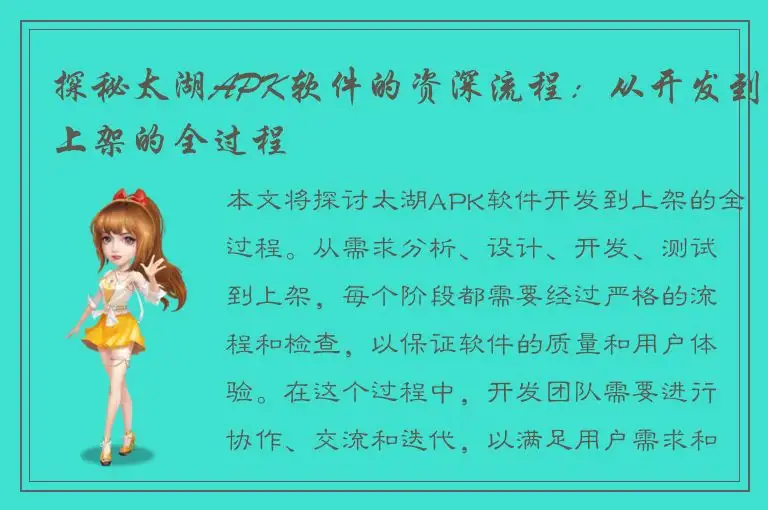 探秘太湖APK软件的资深流程：从开发到上架的全过程

本文将探讨太湖APK软件开发到上架的全过程。从需求分析、设计、开发、测试到上架，每个阶段都需要经过严格的流程和检查，以保证软件的质量和用户体验。在这个过程中，开发团队需要进行协作、交流和迭代，以满足用户需求和